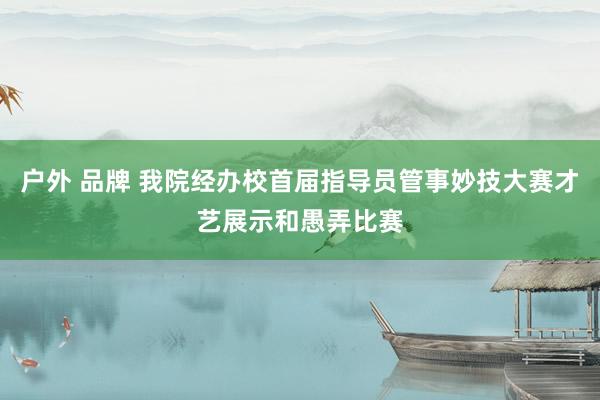 户外 品牌 我院经办校首届指导员管事妙技大赛才艺展示和愚弄比赛